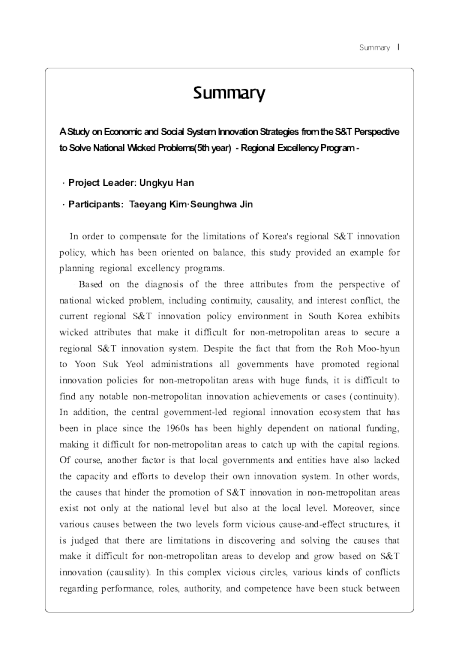 Summary I

Summary

A Study on Economic and Social System Innovation Strategies from the S&T Perspective to Solve National Wicked Problems(5th year) - Regional Excellency Program -

· Project Leader: Ungkyu Han

· Participants: Taeyang Kim·Seunghwa Jin

In order to compensate for the limitations of Korea's regional S&T innovation policy, which has been oriented on balance, this study provided an example for planning regional excellency programs.

Based on the diagnosis of the three attributes from the perspective of national wicked problem, including continuity, causality, and interest conflict, the current regional S&T innovation policy environment in South Korea exhibits wicked attributes that make it difficult for non-metropolitan areas to secure a regional S&T innovation system. Despite the fact that from the Roh Moo-hyun to Yoon Suk Yeol administrations all governments have promoted regional innovation policies for non-metropolitan areas with huge funds, it is difficult to find any notable non-metropolitan innovation achievements or cases (continuity). In addition, the central government-led regional innovation ecosystem that has been in place since the 1960s has been highly dependent on national funding, making it difficult for non-metropolitan areas to catch up with the capital regions. Of course, another factor is that local governments and entities have also lacked the capacity and efforts to develop their own innovation system. In other words, the causes that hinder the promotion of S&T innovation in non-metropolitan areas exist not only at the national level but also at the local level. Moreover, since various causes between the two levels form vicious cause-and-effect structures, it is judged that there are limitations in discovering and solving the causes that make it difficult for non-metropolitan areas to develop and grow based on S&T innovation (causality). In this complex vicious circles, various kinds of conflicts regarding performance, roles, authority, and competence have been stuck between